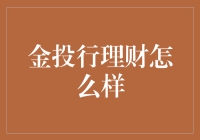 金投行理财怎么样